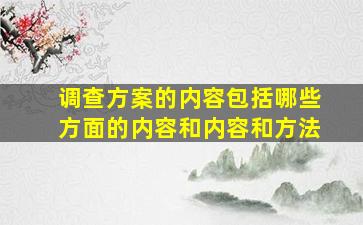 调查方案的内容包括哪些方面的内容和内容和方法